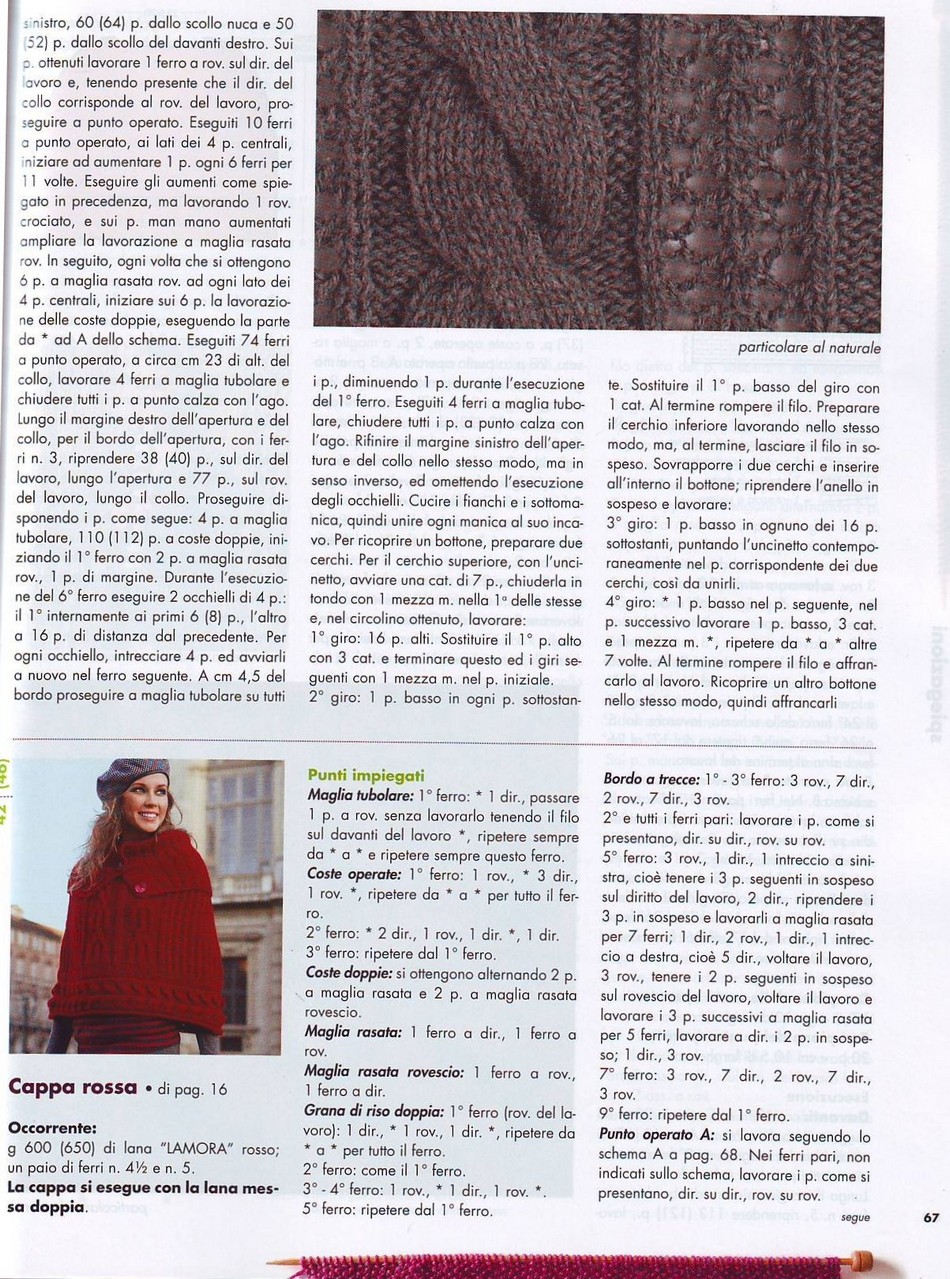 sinistro, 60 (64) p. dallo scollo nuca e 50 (52) p. dallo scollo del davanti destro. Sui p. ottenuti lavorare 1 ferro a rov. sul dir. del lavoro e, tenendo presente che il dir. del collo corrisponde al rov. del lavoro, proseguire a punto operato. Eseguiti 10 ferri a punto operato, ai lati dei 4 p. centrali, iniziare ad aumentare 1 p. ogni 6 ferri per 11 volte. Eseguire gli aumenti come spiegato in precedenza, ma lavorando 1 rov. crociato, e sui p. man mano aumentati ampliare la lavorazione a maglia rasata rov. In seguito, ogni volta che si ottengono 6 p. a maglia rasata rov. ad ogni lato dei 4 p. centrali, iniziare sui 6 p. la lavorazione delle coste doppie, eseguendo la parte da * ad A dello schema. Eseguiti 74 ferri a punto operato, a circa cm 23 di alt. del collo, lavorare 4 ferri a maglia tubolare e chiudere tutti i p. a punto calza con l'ago. Lungo il margine destro dell'apertura e del collo, per il bordo dell'apertura, con i ferri n. 3, riprendere 38 (40) p., sul dir. del lavoro, lungo l'apertura e 77 p., sul rov. del lavoro, lungo il collo. Proseguire disponendo i p. come segue: 4 p. a maglia tubolare, 110 (112) p. a coste doppie, iniziando il 1° ferro con 2 p. a maglia rasata rov., 1 p. di margine. Durante l'esecuzione del 6° ferro eseguire 2 occhielli di 4 p.: il 1° internamente ai primi 6 (8) p., l'altro a 16 p. di distanza dal precedente. Per ogni occhiello, intrecciare 4 p. ed avviarli a nuovo nel ferro seguente. A cm 4,5 del bordo proseguire a maglia tubolare su tutti

particolare al naturale

i p., diminuendo 1 p. durante l'esecuzione del 1° ferro. Eseguiti 4 ferri a maglia tubolare, chiudere tutti i p. a punto calza con l'ago. Rifinire il margine sinistro dell'apertura e del collo nello stesso modo, ma in senso inverso, ed omettendo l'esecuzione degli occhielli. Cucire i fianchi e i sottomanica, quindi unire ogni manica al suo incavo. Per ricoprire un bottone, preparare due cerchi. Per il cerchio superiore, con l'uncinetto, avviare una cat. di 7 p., chiuderla in tondo con 1 mezza m. nella 1a delle stesse e, nel circolino ottenuto, lavorare:
1° giro: 16 p. alti. Sostituire il 1° p. alto con 3 cat. e terminare questo ed i giri seguenti con 1 mezza m. nel p. iniziale.
2° giro: 1 p. basso in ogni p. sottostante. Sostituire il 1° p. basso del giro con 1 cat. Al termine rompere il filo. Preparare il cerchio inferiore lavorando nello stesso modo, ma, al termine, lasciare il filo in sospeso. Sovrapporre i due cerchi e inserire all'interno il bottone; riprendere l'anello in sospeso e lavorare:
3° giro: 1 p. basso in ognuno dei 16 p. sottostanti, puntando l'uncinetto contemporaneamente nel p. corrispondente dei due cerchi, così da unirli.
4° giro: * 1 p. basso nel p. seguente, nel p. successivo lavorare 1 p. basso, 3 cat. e 1 mezza m. *, ripetere da * a * altre 7 volte. Al termine rompere il filo e affrancarlo al lavoro. Ricoprire un altro bottone nello stesso modo, quindi affrancarli

Cappa rossa • di pag. 16

Occorrente:
g 600 (650) di lana "LAMORA" rosso; un paio di ferri n. 4½ e n. 5.
La cappa si esegue con la lana messa doppia.

Punti impiegati
Maglia tubolare: 1° ferro: * 1 dir., passare 1 p. a rov. senza lavorarlo tenendo il filo sul davanti del lavoro *, ripetere sempre da * a * e ripetere sempre questo ferro.
Coste operate: 1° ferro: 1 rov., * 3 dir., 1 rov. *, ripetere da * a * per tutto il ferro.
2° ferro: * 2 dir., 1 rov., 1 dir. *, 1 dir.
3° ferro: ripetere dal 1° ferro.
Coste doppie: si ottengono alternando 2 p. a maglia rasata e 2 p. a maglia rasata rovescio.
Maglia rasata: 1 ferro a dir., 1 ferro a rov.
Maglia rasata rovescio: 1 ferro a rov., 1 ferro a dir.
Grana di riso doppia: 1° ferro (rov. del lavoro): 1 dir., * 1 rov., 1 dir. *, ripetere da * a * per tutto il ferro.
2° ferro: come il 1° ferro.
3° - 4° ferro: 1 rov., * 1 dir., 1 rov. *.
5° ferro: ripetere dal 1° ferro.

Bordo a trecce: 1° - 3° ferro: 3 rov., 7 dir., 2 rov., 7 dir., 3 rov.
2° e tutti i ferri pari: lavorare i p. come si presentano, dir. su dir., rov. su rov.
5° ferro: 3 rov., 1 dir., 1 intreccio a sinistra, cioè tenere i 3 p. seguenti in sospeso sul diritto del lavoro, 2 dir., riprendere i 3 p. in sospeso e lavorarli a maglia rasata per 7 ferri; 1 dir., 2 rov., 1 dir., 1 intreccio a destra, cioè 5 dir., voltare il lavoro, 3 rov., tenere i 2 p. seguenti in sospeso sul rovescio del lavoro, voltare il lavoro e lavorare i 3 p. successivi a maglia rasata per 5 ferri, lavorare a dir. i 2 p. in sospeso; 1 dir., 3 rov.
7° ferro: 3 rov., 7 dir., 2 rov., 7 dir., 3 rov.
9° ferro: ripetere dal 1° ferro.
Punto operato A: si lavora seguendo lo schema A a pag. 68. Nei ferri pari, non indicati sullo schema, lavorare i p. come si presentano, dir. su dir., rov. su rov.

segue

67